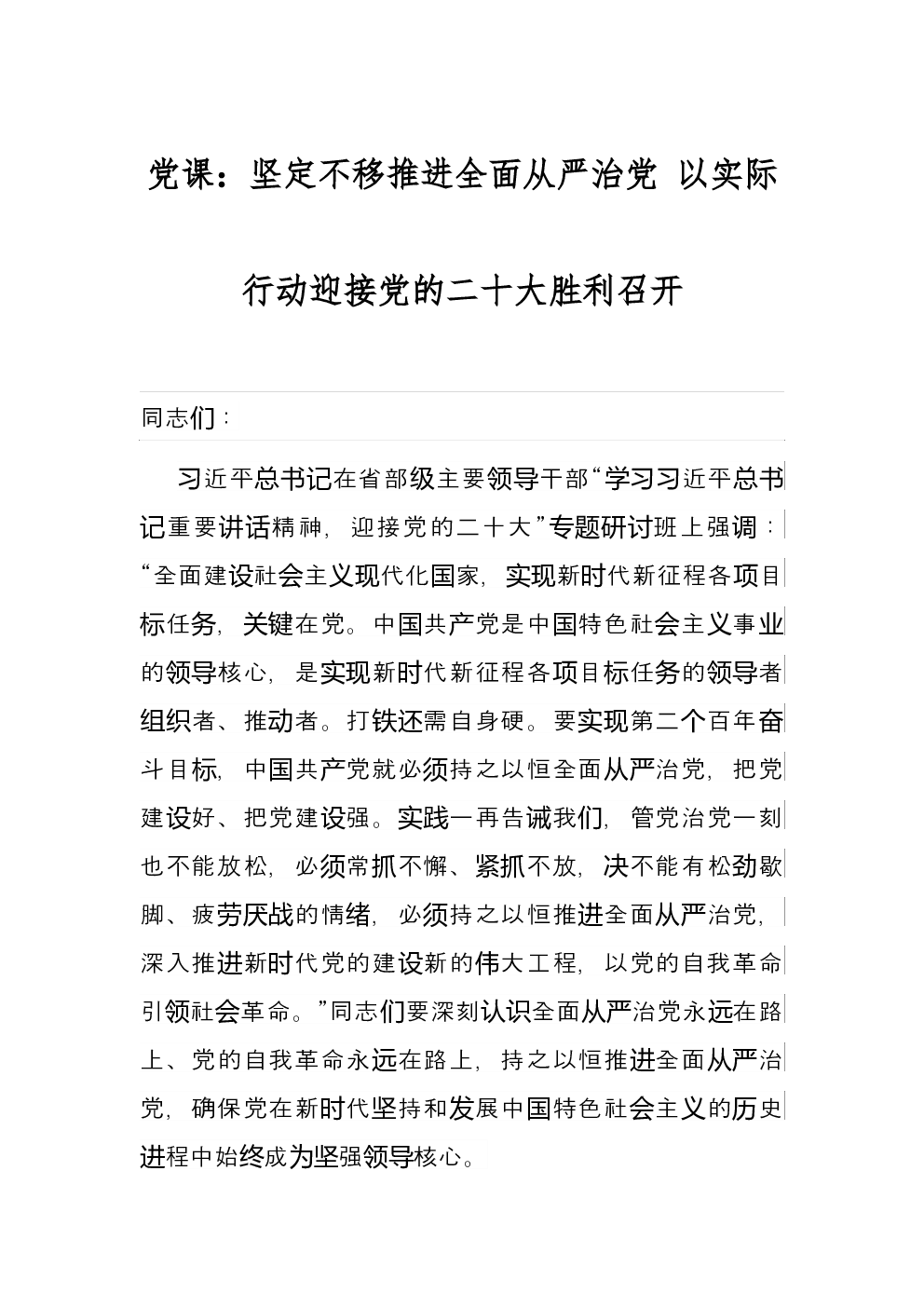 党课：坚定不移推进全面从严治党 以实际行动迎接党的二十大胜利召开

同志们：

习近平总书记在省部级主要领导干部“学习习近平总书记重要讲话精神，迎接党的二十大”专题研讨班上强调：“全面建设社会主义现代化国家，实现新时代新征程各项目标任务，关键在党。中国共产党是中国特色社会主义事业的领导核心，是实现新时代新征程各项目标任务的领导者组织者、推动者。打铁还需自身硬。要实现第二个百年奋斗目标，中国共产党就必须持之以恒全面从严治党，把党建设好、把党建设强。实践一再告诫我们，管党治党一刻也不能放松，必须常抓不懈、紧抓不放，决不能有松劲歇脚、疲劳厌战的情绪，必须持之以恒推进全面从严治党，深入推进新时代党的建设新的伟大工程，以党的自我革命引领社会革命。”同志们要深刻认识全面从严治党永远在路上、党的自我革命永远在路上，持之以恒推进全面从严治党，确保党在新时代坚持和发展中国特色社会主义的历史进程中始终成为坚强领导核心。